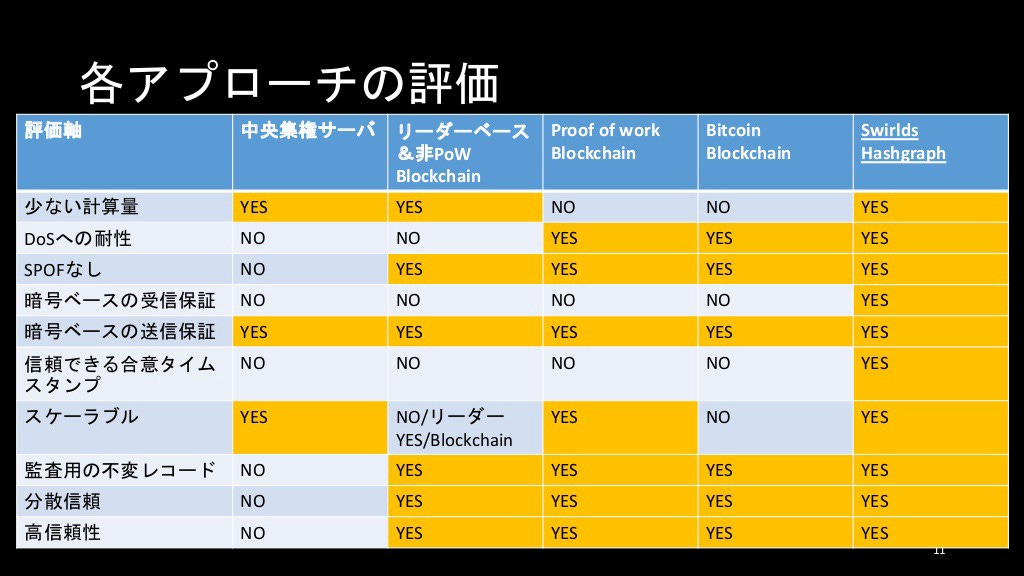 各アプローチの評価

| 評価軸 | 中央集権サーバ | リーダーベース＆非PoW Blockchain | Proof of work Blockchain | Bitcoin Blockchain | Swirlds Hashgraph |
|---|---|---|---|---|---|
| 少ない計算量 | YES | YES | NO | NO | YES |
| DoSへの耐性 | NO | NO | YES | YES | YES |
| SPOFなし | NO | YES | YES | YES | YES |
| 暗号ベースの受信保証 | NO | NO | NO | NO | YES |
| 暗号ベースの送信保証 | YES | YES | YES | YES | YES |
| 信頼できる合意タイムスタンプ | NO | NO | NO | NO | YES |
| スケーラブル | YES | NO/リーダー YES/Blockchain | YES | NO | YES |
| 監査用の不変レコード | NO | YES | YES | YES | YES |
| 分散信頼 | NO | YES | YES | YES | YES |
| 高信頼性 | NO | YES | YES | YES | YES |

11